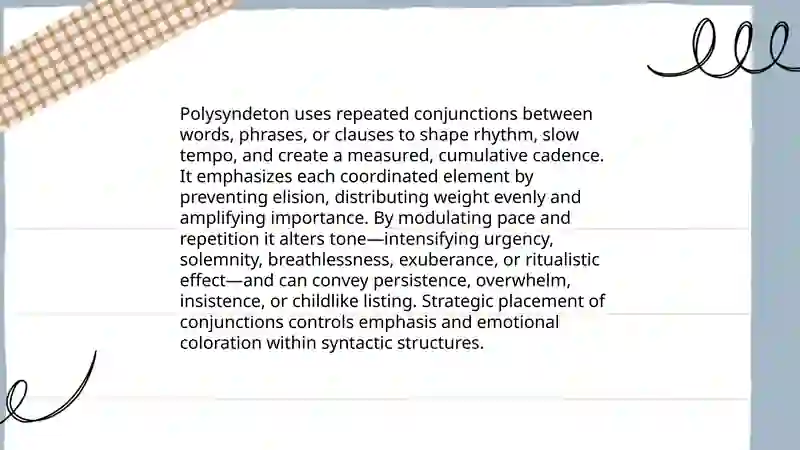 Polysyndeton uses repeated conjunctions between words, phrases, or clauses to shape rhythm, slow tempo, and create a measured, cumulative cadence. It emphasizes each coordinated element by preventing elision, distributing weight evenly and amplifying importance. By modulating pace and repetition it alters tone—intensifying urgency, solemnity, breathlessness, exuberance, or ritualistic effect—and can convey persistence, overwhelm, insistence, or childlike listing. Strategic placement of conjunctions controls emphasis and emotional coloration within syntactic structures.